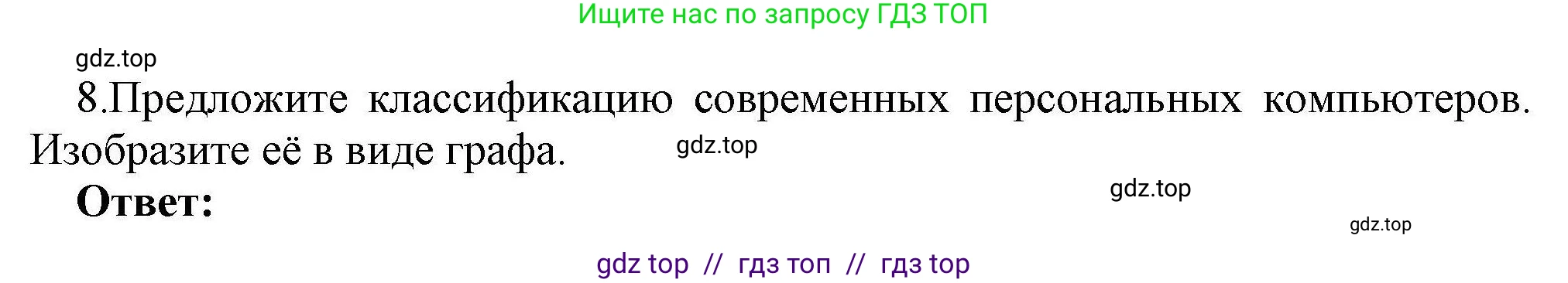 Ищите нас по запросу ГДЗ ТОП

gdz.top

8.Предложите классификацию современных персональных компьютеров. Изобразите её в виде графа.

gdz.top

Ответ:

gdz.top

gdz.top

gdz top // гдз топ // гдз top